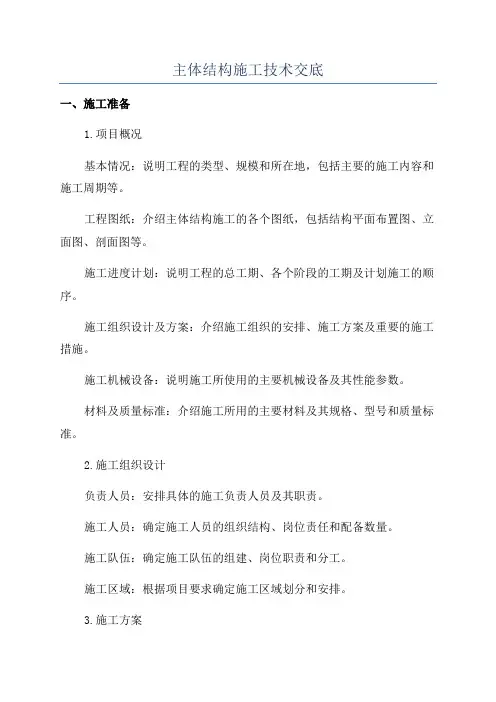 主体结构施工技术交底

一、施工准备

1.项目概况

基本情况：说明工程的类型、规模和所在地，包括主要的施工内容和施工周期等。

工程图纸：介绍主体结构施工的各个图纸，包括结构平面布置图、立面图、剖面图等。

施工进度计划：说明工程的总工期、各个阶段的工期及计划施工的顺序。

施工组织设计及方案：介绍施工组织的安排、施工方案及重要的施工措施。

施工机械设备：说明施工所使用的主要机械设备及其性能参数。

材料及质量标准：介绍施工所用的主要材料及其规格、型号和质量标准。

2.施工组织设计

负责人员：安排具体的施工负责人员及其职责。

施工人员：确定施工人员的组织结构、岗位责任和配备数量。

施工队伍：确定施工队伍的组建、岗位职责和分工。

施工区域：根据项目要求确定施工区域划分和安排。

3.施工方案